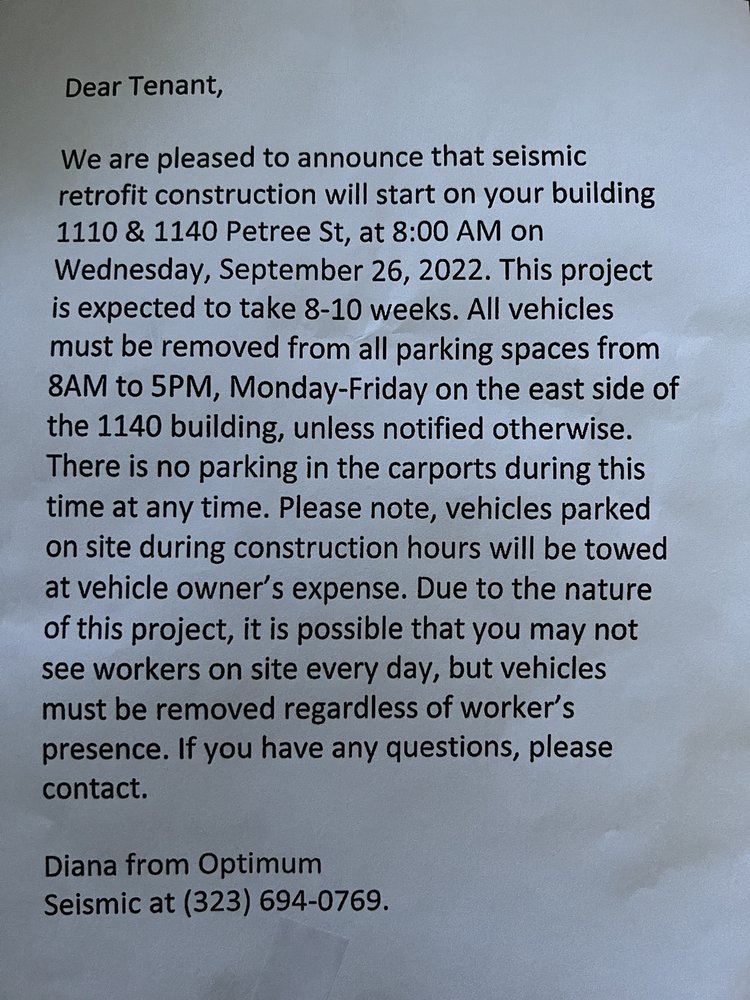 Dear Tenant,

We are pleased to announce that seismic retrofit construction will start on your building 1110 & 1140 Petree St, at 8:00 AM on Wednesday, September 26, 2022. This project is expected to take 8-10 weeks. All vehicles must be removed from all parking spaces from 8AM to 5PM, Monday-Friday on the east side of the 1140 building, unless notified otherwise. There is no parking in the carports during this time at any time. Please note, vehicles parked on site during construction hours will be towed at vehicle owner's expense. Due to the nature of this project, it is possible that you may not see workers on site every day, but vehicles must be removed regardless of worker's presence. If you have any questions, please contact.

Diana from Optimum
Seismic at (323) 694-0769.